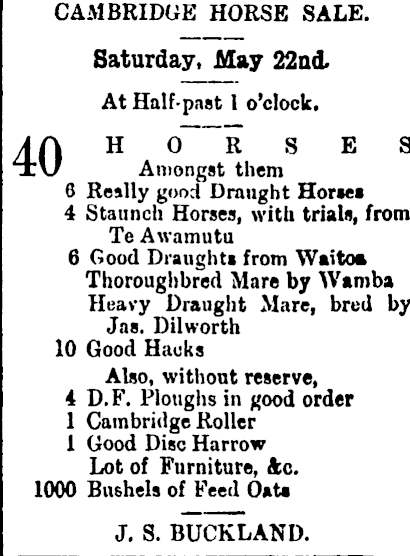 CAMBRIDGE HORSE SALE.

Saturday, May 22nd.

At Half-past 1 o'clock.

40 HORSES
Amongst them
6 Really good Draught Horses
4 Staunch Horses, with trials, from Te Awamutu
6 Good Draughts from Waitoa
Thoroughbred Mare by Wamba
Heavy Draught Mare, bred by Jas. Dilworth
10 Good Hacks

Also, without reserve,
4 D.F. Ploughs in good order
1 Cambridge Roller
1 Good Disc Harrow
Lot of Furniture, &c.
1000 Bushels of Feed Oats

J. S. BUCKLAND.